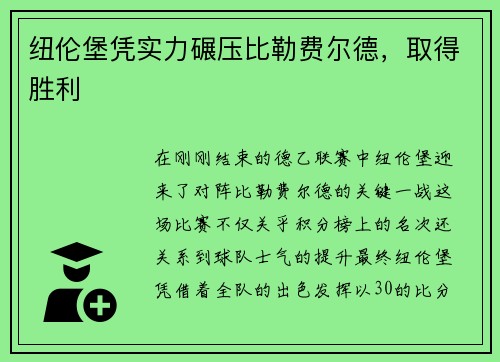 纽伦堡凭实力碾压比勒费尔德，取得胜利

在刚刚结束的德乙联赛中纽伦堡迎来了对阵比勒费尔德的关键一战这场比赛不仅关乎积分榜上的名次还关系到球队士气的提升最终纽伦堡凭借着全队的出色发挥以30的比分